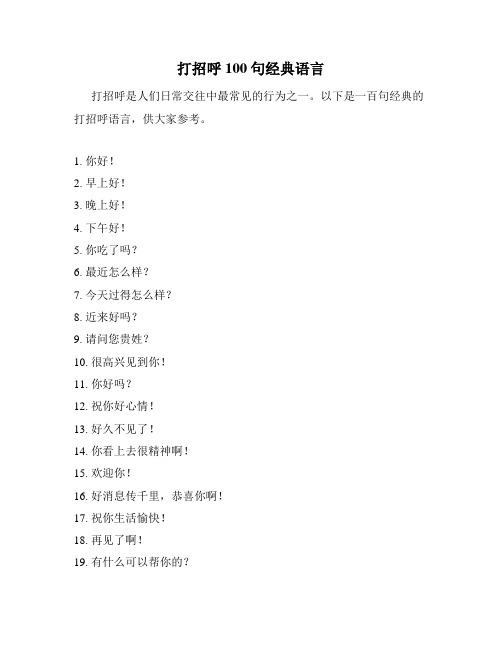 打招呼 100 句经典语言

打招呼是人们日常交往中最常见的行为之一。以下是一百句经典的打招呼语言，供大家参考。

1. 你好！
2. 早上好！
3. 晚上好！
4. 下午好！
5. 你吃了吗？
6. 最近怎么样？
7. 今天过得怎么样？
8. 近来好吗？
9. 请问您贵姓？
10. 很高兴见到你！
11. 你好吗？
12. 祝你好心情！
13. 好久不见了！
14. 你看上去很精神啊！
15. 欢迎你！
16. 好消息传千里，恭喜你啊！
17. 祝你生活愉快！
18. 再见了啊！
19. 有什么可以帮你的？